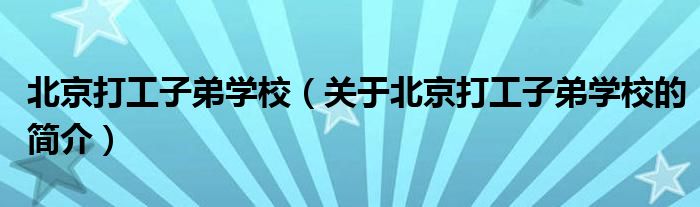 北京打工子弟学校（关于北京打工子弟学校的简介）